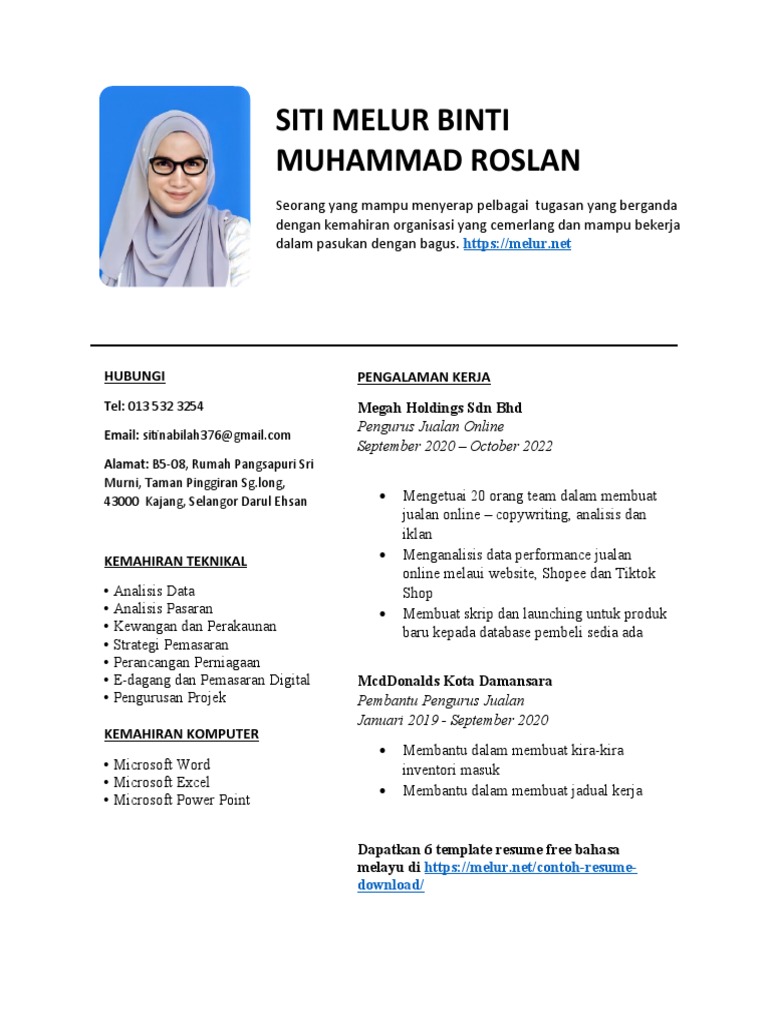 SITI MELUR BINTI MUHAMMAD ROSLAN

Seorang yang mampu menyerap pelbagai tugasan yang berganda dengan kemahiran organisasi yang cemerlang dan mampu bekerja dalam pasukan dengan bagus. https://melur.net

HUBUNGI

Tel: 013 532 3254

Email: sitinabilah376@gmail.com

Alamat: B5-08, Rumah Pangsapuri Sri Murni, Taman Pinggiran Sg.long, 43000 Kajang, Selangor Darul Ehsan

KEMAHIRAN TEKNIKAL

• Analisis Data
• Analisis Pasaran
• Kewangan dan Perakaunan
• Strategi Pemasaran
• Perancangan Perniagaan
• E-dagang dan Pemasaran Digital
• Pengurusan Projek

KEMAHIRAN KOMPUTER

• Microsoft Word
• Microsoft Excel
• Microsoft Power Point

PENGALAMAN KERJA

Megah Holdings Sdn Bhd
Pengurus Jualan Online
September 2020 – October 2022

• Mengetuai 20 orang team dalam membuat jualan online – copywriting, analisis dan iklan
• Menganalisis data performance jualan online melaui website, Shopee dan Tiktok Shop
• Membuat skrip dan launching untuk produk baru kepada database pembeli sedia ada

McdDonalds Kota Damansara
Pembantu Pengurus Jualan
Januari 2019 - September 2020

• Membantu dalam membuat kira-kira inventori masuk
• Membantu dalam membuat jadual kerja

Dapatkan 6 template resume free bahasa melayu di https://melur.net/contoh-resume-download/